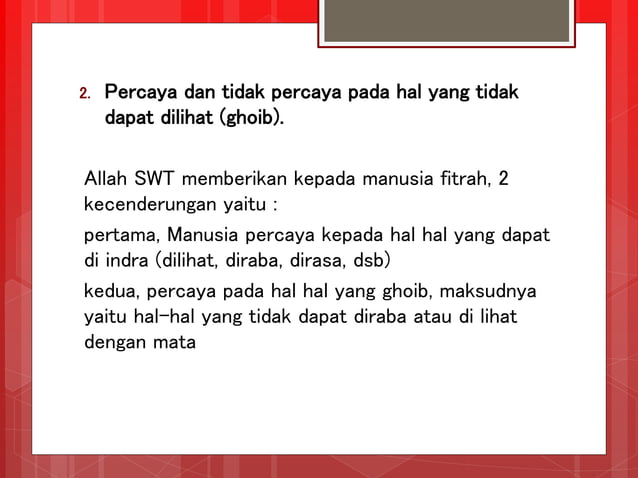 2. Percaya dan tidak percaya pada hal yang tidak dapat dilihat (ghoib).

Allah SWT memberikan kepada manusia fitrah, 2 kecenderungan yaitu :

pertama, Manusia percaya kepada hal hal yang dapat di indra (dilihat, diraba, dirasa, dsb)

kedua, percaya pada hal hal yang ghoib, maksudnya yaitu hal-hal yang tidak dapat diraba atau di lihat dengan mata